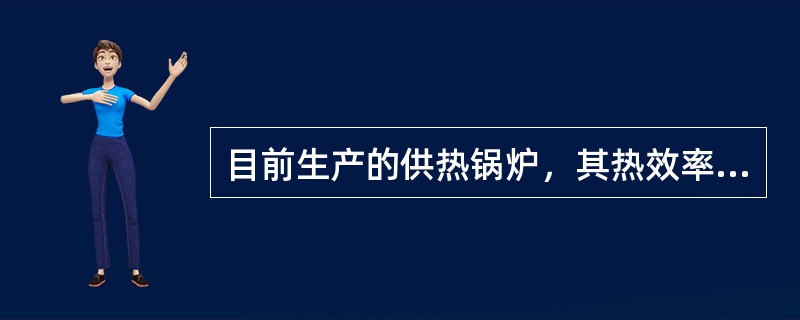 目前生产的供热锅炉，其热效率...